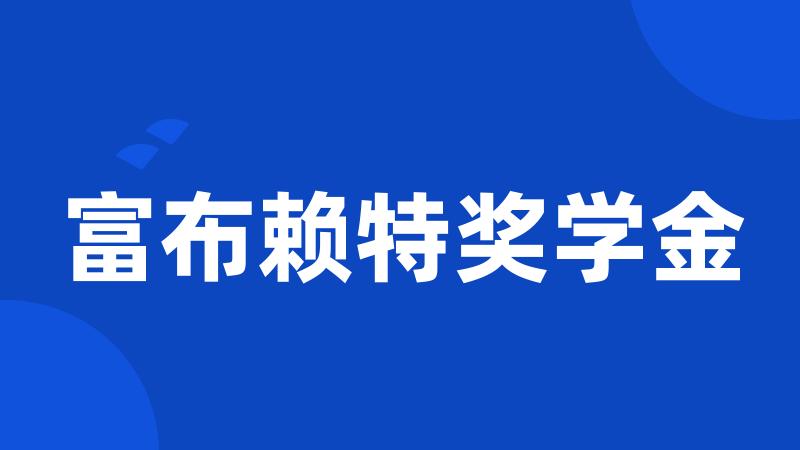 富布赖特奖学金